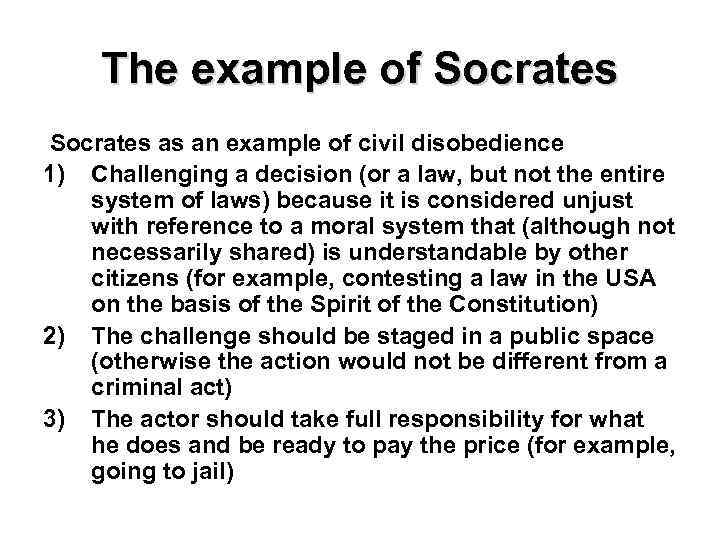 The example of Socrates

Socrates as an example of civil disobedience

1) Challenging a decision (or a law, but not the entire system of laws) because it is considered unjust with reference to a moral system that (although not necessarily shared) is understandable by other citizens (for example, contesting a law in the USA on the basis of the Spirit of the Constitution)

2) The challenge should be staged in a public space (otherwise the action would not be different from a criminal act)

3) The actor should take full responsibility for what he does and be ready to pay the price (for example, going to jail)